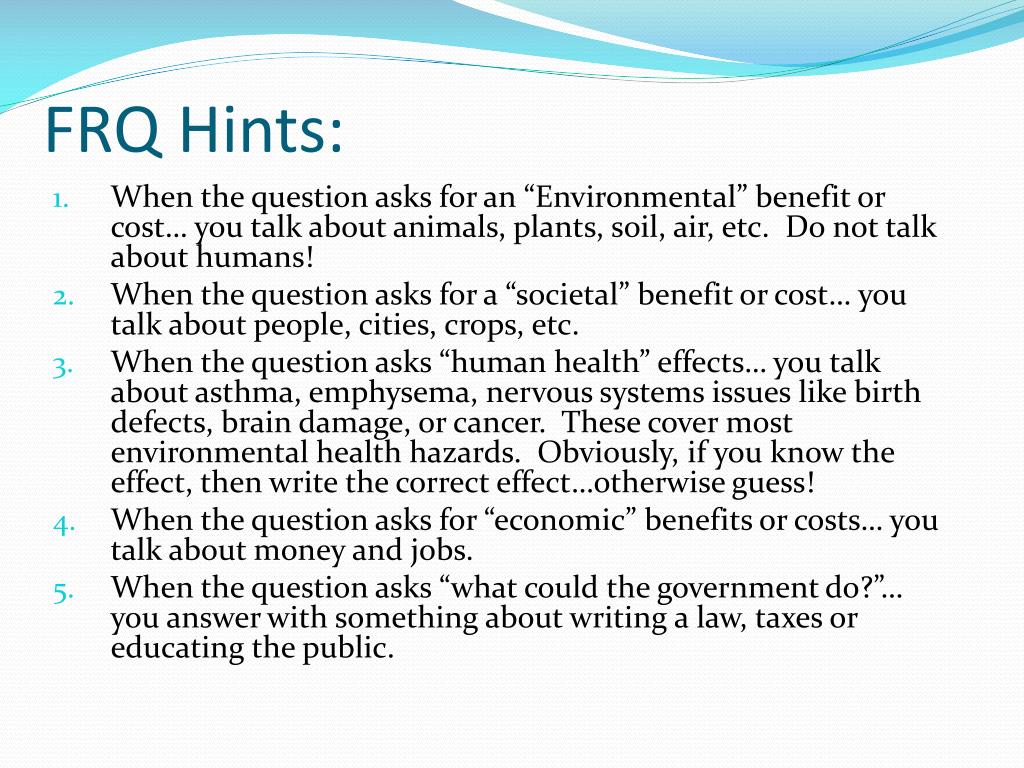 FRQ Hints:

1. When the question asks for an “Environmental” benefit or cost… you talk about animals, plants, soil, air, etc. Do not talk about humans!
2. When the question asks for a “societal” benefit or cost… you talk about people, cities, crops, etc.
3. When the question asks “human health” effects… you talk about asthma, emphysema, nervous systems issues like birth defects, brain damage, or cancer. These cover most environmental health hazards. Obviously, if you know the effect, then write the correct effect…otherwise guess!
4. When the question asks for “economic” benefits or costs… you talk about money and jobs.
5. When the question asks “what could the government do?”… you answer with something about writing a law, taxes or educating the public.